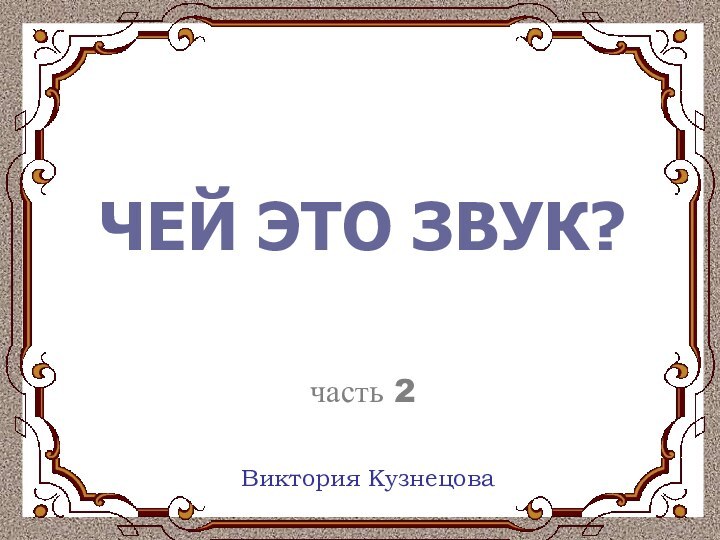 ЧЕЙ ЭТО ЗВУК?

часть 2

Виктория Кузнецова